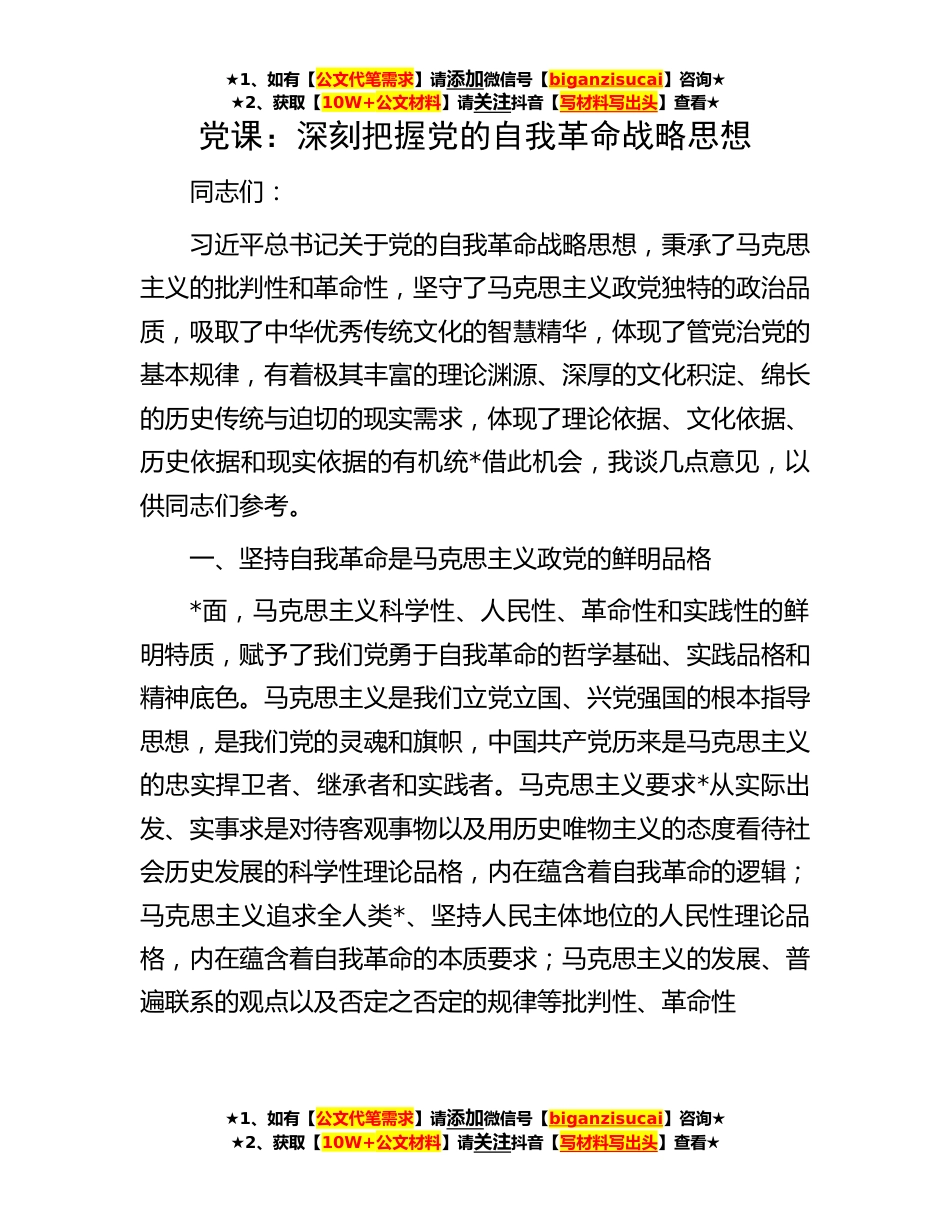 ★1、如有【公文代笔需求】请添加微信号【biganzisucai】咨询★
★2、获取【10W+公文材料】请关注抖音【写材料写出头】查看★

党课：深刻把握党的自我革命战略思想

同志们：

习近平总书记关于党的自我革命战略思想，秉承了马克思主义的批判性和革命性，坚守了马克思主义政党独特的政治品质，吸取了中华优秀传统文化的智慧精华，体现了管党治党的基本规律，有着极其丰富的理论渊源、深厚的文化积淀、绵长的历史传统与迫切的现实需求，体现了理论依据、文化依据、历史依据和现实依据的有机统*借此机会，我谈几点意见，以供同志们参考。

一、坚持自我革命是马克思主义政党的鲜明品格

*面，马克思主义科学性、人民性、革命性和实践性的鲜明特质，赋予了我们党勇于自我革命的哲学基础、实践品格和精神底色。马克思主义是我们立党立国、兴党强国的根本指导思想，是我们党的灵魂和旗帜，中国共产党历来是马克思主义的忠实捍卫者、继承者和实践者。马克思主义要求*从实际出发、实事求是对待客观事物以及用历史唯物主义的态度看待社会历史发展的科学性理论品格，内在蕴含着自我革命的逻辑；马克思主义追求全人类*、坚持人民主体地位的人民性理论品格，内在蕴含着自我革命的本质要求；马克思主义的发展、普遍联系的观点以及否定之否定的规律等批判性、革命性

★1、如有【公文代笔需求】请添加微信号【biganzisucai】咨询★
★2、获取【10W+公文材料】请关注抖音【写材料写出头】查看★